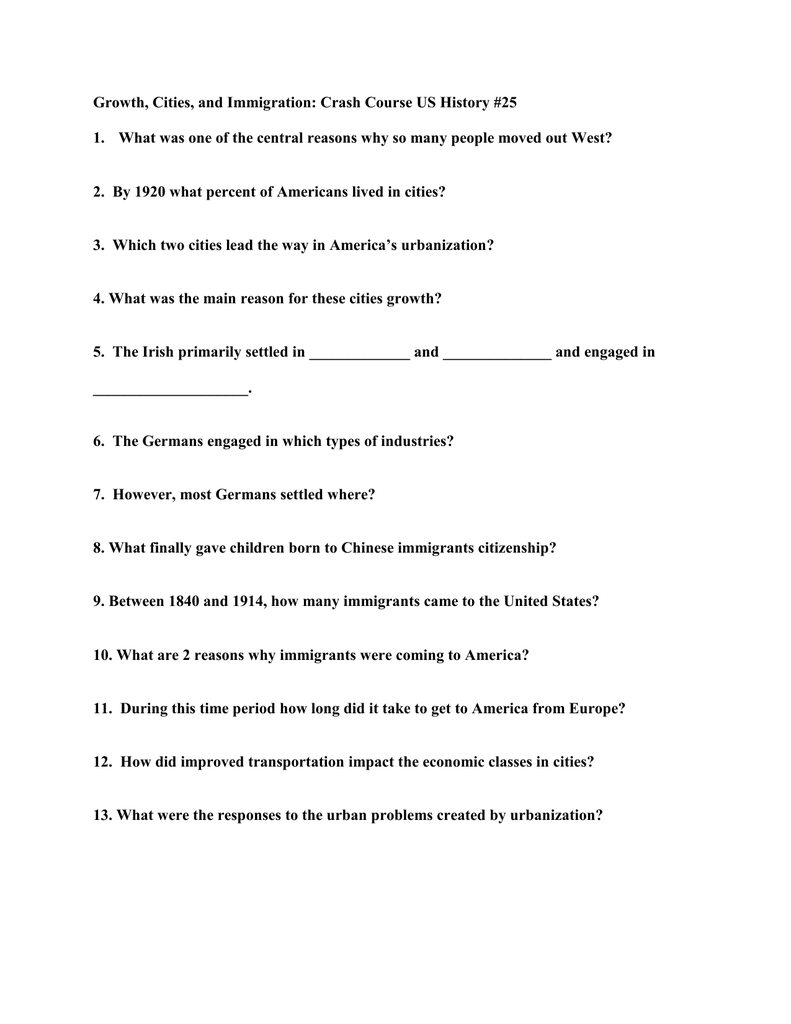 Growth, Cities, and Immigration: Crash Course US History #25

1. What was one of the central reasons why so many people moved out West?

2. By 1920 what percent of Americans lived in cities?

3. Which two cities lead the way in America's urbanization?

4. What was the main reason for these cities growth?

5. The Irish primarily settled in _____________ and ______________ and engaged in ____________________.

6. The Germans engaged in which types of industries?

7. However, most Germans settled where?

8. What finally gave children born to Chinese immigrants citizenship?

9. Between 1840 and 1914, how many immigrants came to the United States?

10. What are 2 reasons why immigrants were coming to America?

11. During this time period how long did it take to get to America from Europe?

12. How did improved transportation impact the economic classes in cities?

13. What were the responses to the urban problems created by urbanization?